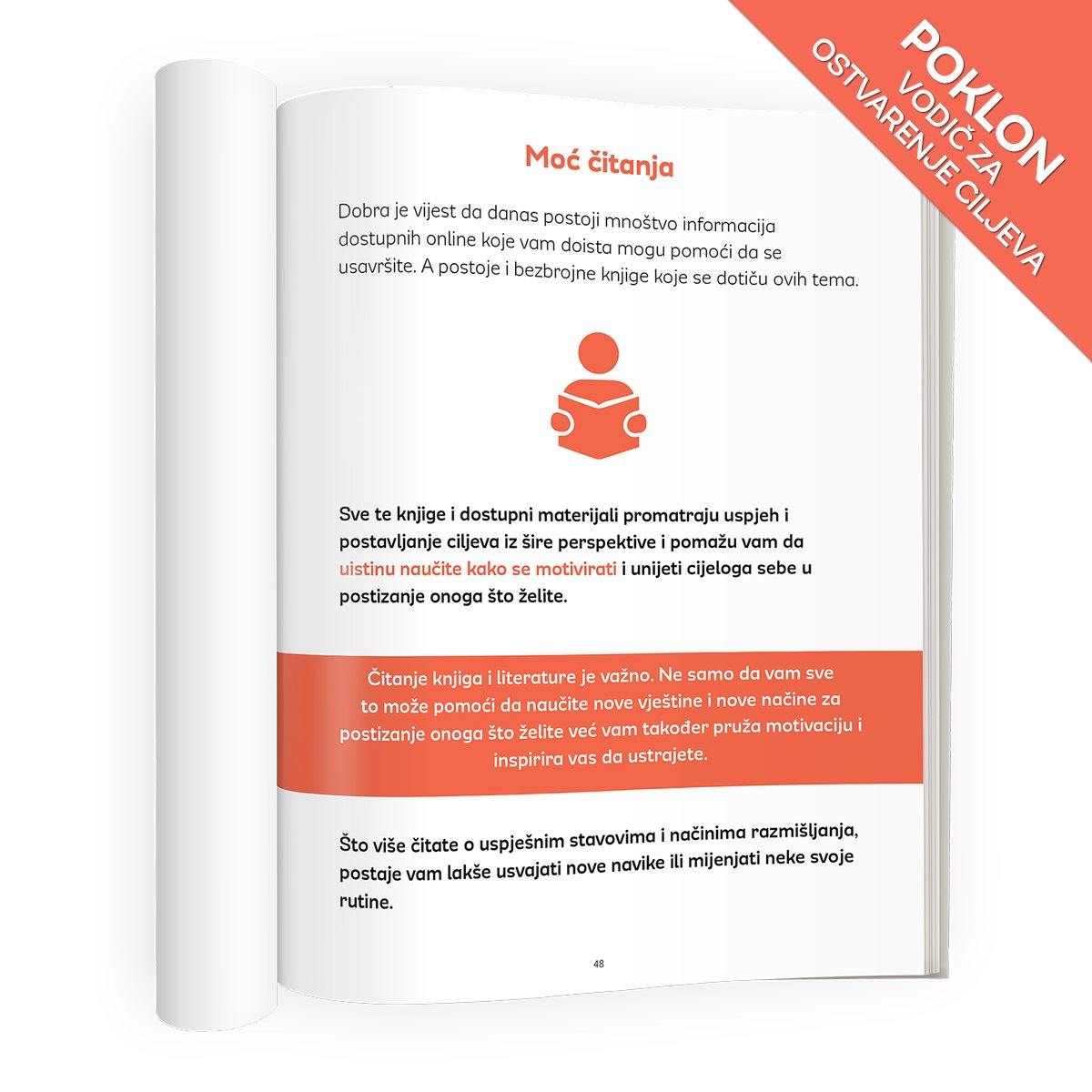 POKLON
VODIČ ZA
OSTVARENJE CILJEVA

Moć čitanja

Dobra je vijest da danas postoji mnoštvo informacija dostupnih online koje vam doista mogu pomoći da se usavršite. A postoje i bezbrojne knjige koje se dotiču ovih tema.

Sve te knjige i dostupni materijali promatraju uspjeh i postavljanje ciljeva iz šire perspektive i pomažu vam da uistinu naučite kako se motivirati i unijeti cijeloga sebe u postizanje onoga što želite.

Čitanje knjiga i literature je važno. Ne samo da vam sve to može pomoći da naučite nove vještine i nove načine za postizanje onoga što želite već vam također pruža motivaciju i inspirira vas da ustrajete.

Što više čitate o uspješnim stavovima i načinima razmišljanja, postaje vam lakše usvajati nove navike ili mijenjati neke svoje rutine.

48